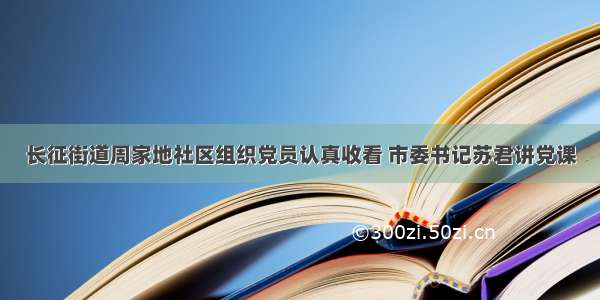 长征街道周家地社区组织党员认真收看 市委书记苏君讲党课

©300zi.50zi.cn